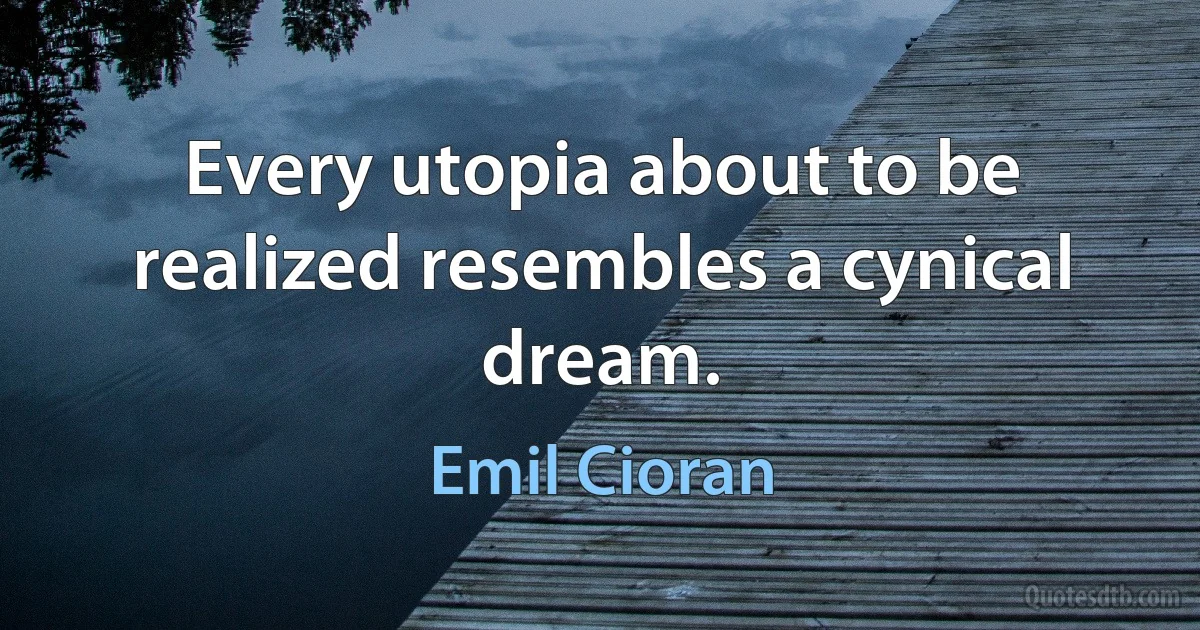 Every utopia about to be realized resembles a cynical dream.

Emil Cioran

Quotesdtb.com